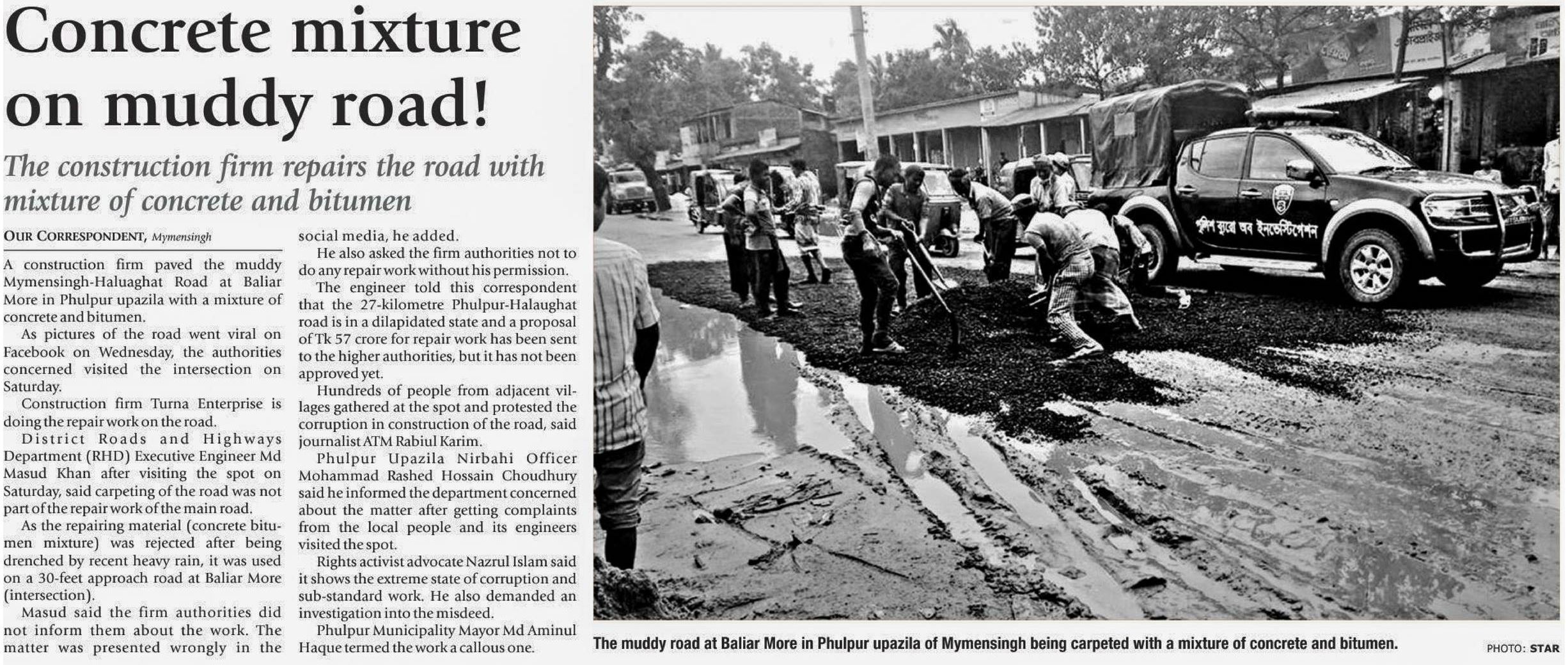 Concrete mixture on muddy road!

The construction firm repairs the road with mixture of concrete and bitumen

OUR CORRESPONDENT, Mymensingh

A construction firm paved the muddy Mymensingh-Haluaghat Road at Baliar More in Phulpur upazila with a mixture of concrete and bitumen.

As pictures of the road went viral on Facebook on Wednesday, the authorities concerned visited the intersection on Saturday.

Construction firm Turna Enterprise is doing the repair work on the road.

District Roads and Highways Department (RHD) Executive Engineer Md Masud Khan after visiting the spot on Saturday, said carpeting of the road was not part of the repair work of the main road.

As the repairing material (concrete bitumen mixture) was rejected after being drenched by recent heavy rain, it was used on a 30-feet approach road at Baliar More (intersection).

Masud said the firm authorities did not inform them about the work. The matter was presented wrongly in the social media, he added.

He also asked the firm authorities not to do any repair work without his permission.

The engineer told this correspondent that the 27-kilometre Phulpur-Halaughat road is in a dilapidated state and a proposal of Tk 57 crore for repair work has been sent to the higher authorities, but it has not been approved yet.

Hundreds of people from adjacent villages gathered at the spot and protested the corruption in construction of the road, said journalist ATM Rabiul Karim.

Phulpur Upazila Nirbahi Officer Mohammad Rashed Hossain Choudhury said he informed the department concerned about the matter after getting complaints from the local people and its engineers visited the spot.

Rights activist advocate Nazrul Islam said it shows the extreme state of corruption and sub-standard work. He also demanded an investigation into the misdeed.

Phulpur Municipality Mayor Md Aminul Haque termed the work a callous one.

পুলিশ ব্যুরো অব ইনভেস্টিগেশন

The muddy road at Baliar More in Phulpur upazila of Mymensingh being carpeted with a mixture of concrete and bitumen.

PHOTO: STAR